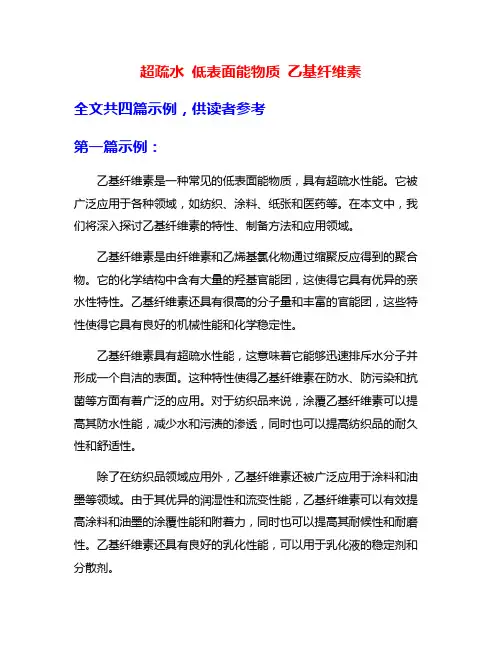 超疏水 低表面能物质 乙基纤维素

全文共四篇示例，供读者参考

第一篇示例：

乙基纤维素是一种常见的低表面能物质，具有超疏水性能。它被广泛应用于各种领域，如纺织、涂料、纸张和医药等。在本文中，我们将深入探讨乙基纤维素的特性、制备方法和应用领域。

乙基纤维素是由纤维素和乙烯基氯化物通过缩聚反应得到的聚合物。它的化学结构中含有大量的羟基官能团，这使得它具有优异的亲水性特性。乙基纤维素还具有很高的分子量和丰富的官能团，这些特性使得它具有良好的机械性能和化学稳定性。

乙基纤维素具有超疏水性能，这意味着它能够迅速排斥水分子并形成一个自洁的表面。这种特性使得乙基纤维素在防水、防污染和抗菌等方面有着广泛的应用。对于纺织品来说，涂覆乙基纤维素可以提高其防水性能，减少水和污渍的渗透，同时也可以提高纺织品的耐久性和舒适性。

除了在纺织品领域应用外，乙基纤维素还被广泛应用于涂料和油墨等领域。由于其优异的润湿性和流变性能，乙基纤维素可以有效提高涂料和油墨的涂覆性能和附着力，同时也可以提高其耐候性和耐磨性。乙基纤维素还具有良好的乳化性能，可以用于乳化液的稳定剂和分散剂。